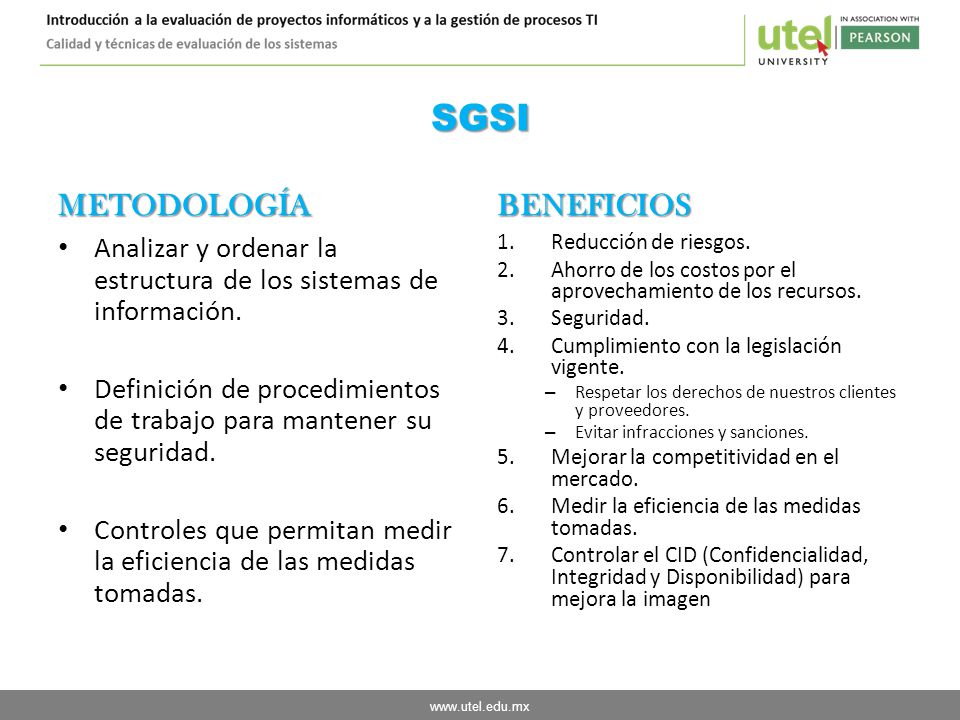 Introducción a la evaluación de proyectos informáticos y a la gestión de procesos TI
Calidad y técnicas de evaluación de los sistemas

utel UNIVERSITY
IN ASSOCIATION WITH PEARSON

SGSI

METODOLOGÍA

• Analizar y ordenar la estructura de los sistemas de información.

• Definición de procedimientos de trabajo para mantener su seguridad.

• Controles que permitan medir la eficiencia de las medidas tomadas.

BENEFICIOS

1. Reducción de riesgos.
2. Ahorro de los costos por el aprovechamiento de los recursos.
3. Seguridad.
4. Cumplimiento con la legislación vigente.
– Respetar los derechos de nuestros clientes y proveedores.
– Evitar infracciones y sanciones.
5. Mejorar la competitividad en el mercado.
6. Medir la eficiencia de las medidas tomadas.
7. Controlar el CID (Confidencialidad, Integridad y Disponibilidad) para mejora la imagen

www.utel.edu.mx